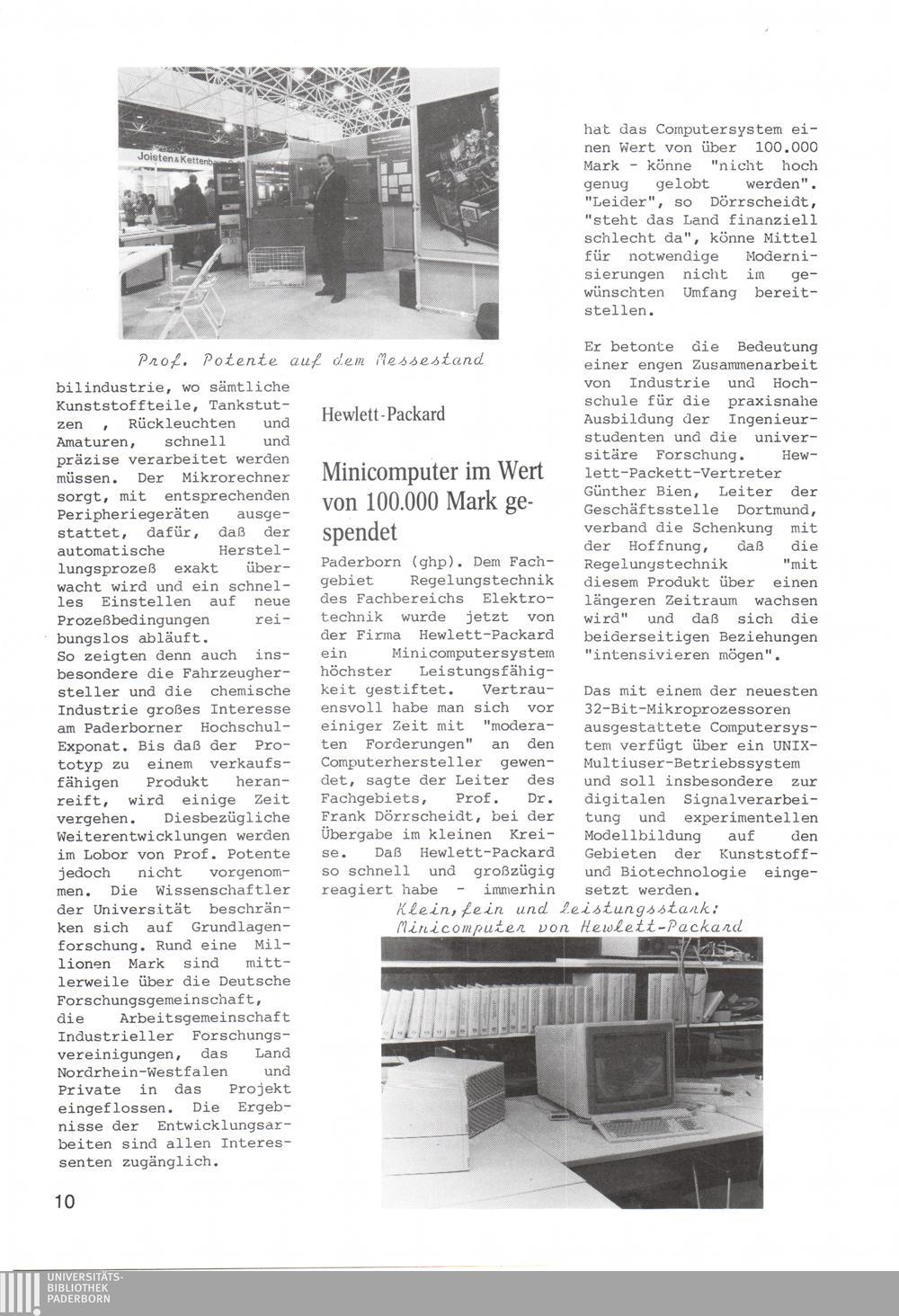 Joisten & Kettenb

Prof. Potente auf dem Messestand

bilindustrie, wo sämtliche Kunststoffteile, Tankstutzen , Rückleuchten und Amaturen, schnell und präzise verarbeitet werden müssen. Der Mikrorechner sorgt, mit entsprechenden Peripheriegeräten ausgestattet, dafür, daß der automatische Herstellungsprozeß exakt überwacht wird und ein schnelles Einstellen auf neue Prozeßbedingungen reibungslos abläuft.
So zeigten denn auch insbesondere die Fahrzeughersteller und die chemische Industrie großes Interesse am Paderborner Hochschul-Exponat. Bis daß der Prototyp zu einem verkaufsfähigen Produkt heranreift, wird einige Zeit vergehen. Diesbezügliche Weiterentwicklungen werden im Lobor von Prof. Potente jedoch nicht vorgenommen. Die Wissenschaftler der Universität beschränken sich auf Grundlagenforschung. Rund eine Millionen Mark sind mittlerweile über die Deutsche Forschungsgemeinschaft, die Arbeitsgemeinschaft Industrieller Forschungsvereinigungen, das Land Nordrhein-Westfalen und Private in das Projekt eingeflossen. Die Ergebnisse der Entwicklungsarbeiten sind allen Interessenten zugänglich.

Hewlett-Packard

Minicomputer im Wert von 100.000 Mark gespendet

Paderborn (ghp). Dem Fachgebiet Regelungstechnik des Fachbereichs Elektrotechnik wurde jetzt von der Firma Hewlett-Packard ein Minicomputersystem höchster Leistungsfähigkeit gestiftet. Vertrauensvoll habe man sich vor einiger Zeit mit "moderaten Forderungen" an den Computerhersteller gewendet, sagte der Leiter des Fachgebiets, Prof. Dr. Frank Dörrscheidt, bei der Übergabe im kleinen Kreise. Daß Hewlett-Packard so schnell und großzügig reagiert habe - immerhin hat das Computersystem einen Wert von über 100.000 Mark - könne "nicht hoch genug gelobt werden". "Leider", so Dörrscheidt, "steht das Land finanziell schlecht da", könne Mittel für notwendige Modernisierungen nicht im gewünschten Umfang bereitstellen.

Er betonte die Bedeutung einer engen Zusammenarbeit von Industrie und Hochschule für die praxisnahe Ausbildung der Ingenieurstudenten und die universitäre Forschung. Hewlett-Packett-Vertreter Günther Bien, Leiter der Geschäftsstelle Dortmund, verband die Schenkung mit der Hoffnung, daß die Regelungstechnik "mit diesem Produkt über einen längeren Zeitraum wachsen wird" und daß sich die beiderseitigen Beziehungen "intensivieren mögen".

Das mit einem der neuesten 32-Bit-Mikroprozessoren ausgestattete Computersystem verfügt über ein UNIX-Multiuser-Betriebssystem und soll insbesondere zur digitalen Signalverarbeitung und experimentellen Modellbildung auf den Gebieten der Kunststoff- und Biotechnologie eingesetzt werden.

Klein, fein und leistungsstark: Minicomputer von Hewlett-Packard

10

UNIVERSITÄTS-BIBLIOTHEK PADERBORN